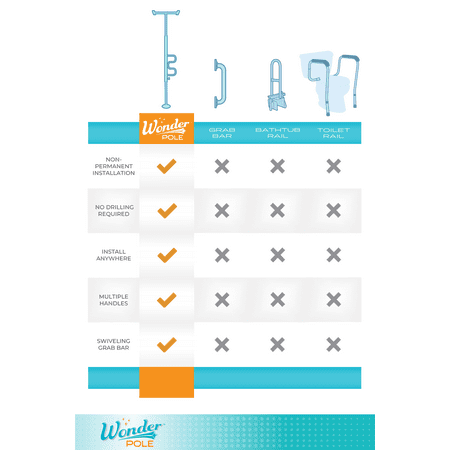 | | Wonder POLE | GRAB BAR | BATHTUB RAIL | TOILET RAIL |
|---|---|---|---|---|
| NON-PERMANENT INSTALLATION | ✓ | ✗ | ✗ | ✗ |
| NO DRILLING REQUIRED | ✓ | ✗ | ✗ | ✗ |
| INSTALL ANYWHERE | ✓ | ✗ | ✗ | ✗ |
| MULTIPLE HANDLES | ✓ | ✗ | ✗ | ✗ |
| SWIVELING GRAB BAR | ✓ | ✗ | ✗ | ✗ |

Wonder POLE